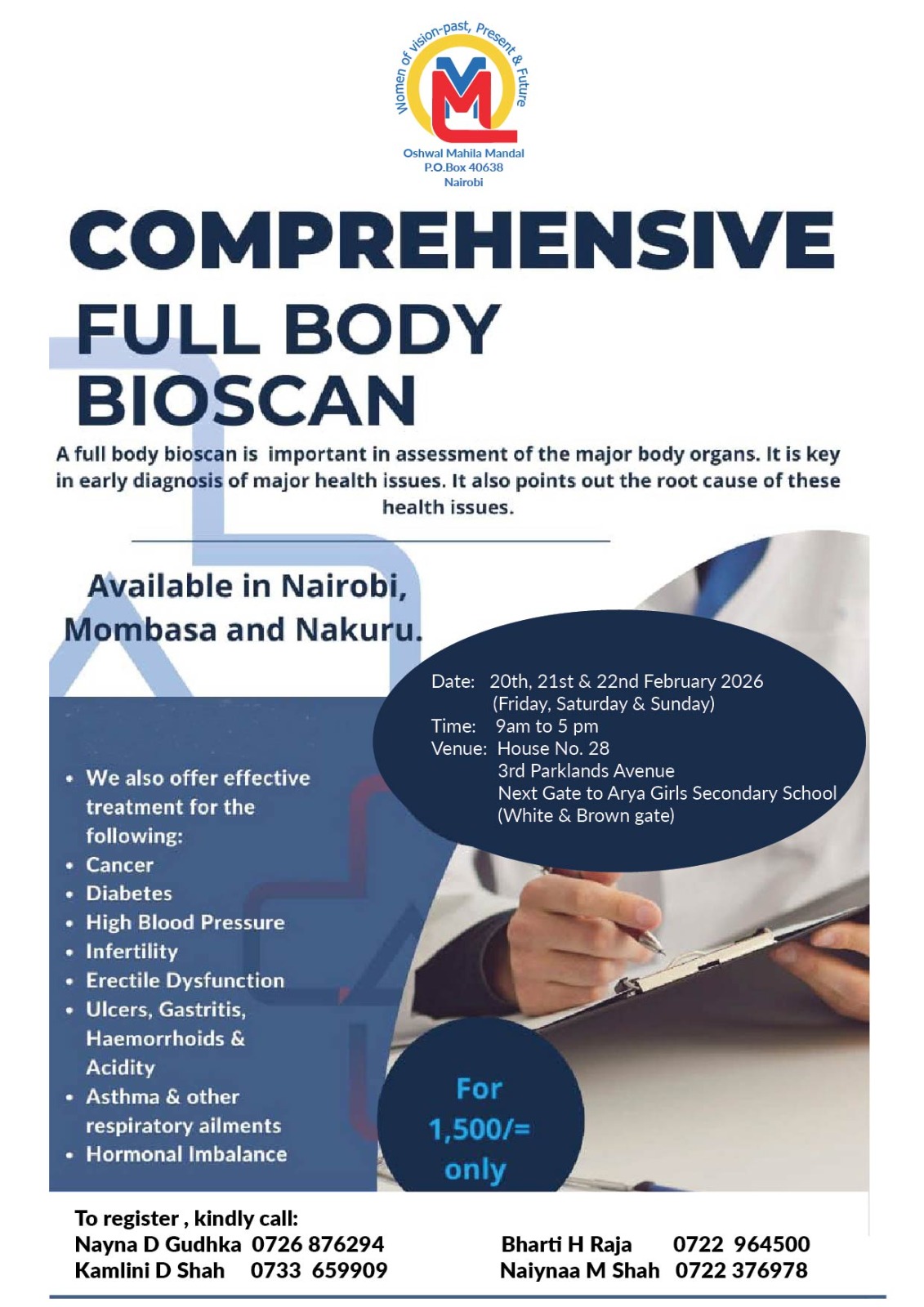 Women of vision-past, Present & Future

Oshwal Mahila Mandal
P.O.Box 40638
Nairobi

COMPREHENSIVE
FULL BODY
BIOSCAN

A full body bioscan is important in assessment of the major body organs. It is key in early diagnosis of major health issues. It also points out the root cause of these health issues.

Available in Nairobi,
Mombasa and Nakuru.

Date: 20th, 21st & 22nd February 2026
(Friday, Saturday & Sunday)
Time: 9am to 5 pm
Venue: House No. 28
3rd Parklands Avenue
Next Gate to Arya Girls Secondary School
(White & Brown gate)

• We also offer effective treatment for the following:
• Cancer
• Diabetes
• High Blood Pressure
• Infertility
• Erectile Dysfunction
• Ulcers, Gastritis, Haemorrhoids & Acidity
• Asthma & other respiratory ailments
• Hormonal Imbalance

For
1,500/=
only

To register , kindly call:
Nayna D Gudhka 0726 876294
Kamlini D Shah 0733 659909

Bharti H Raja 0722 964500
Naiynaa M Shah 0722 376978